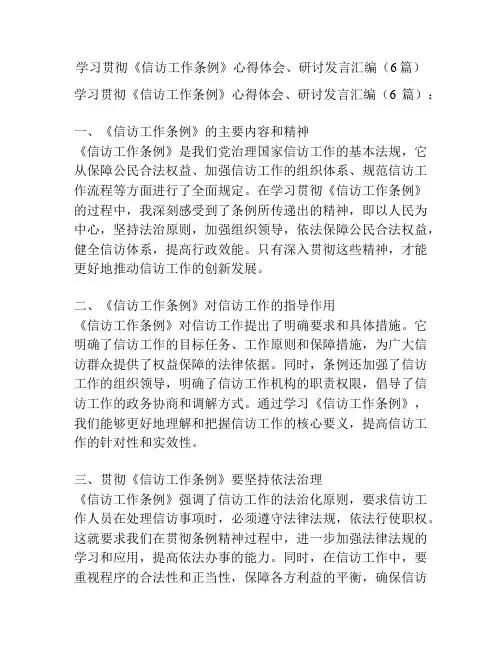 学习贯彻《信访工作条例》心得体会、研讨发言汇编（6篇）

学习贯彻《信访工作条例》心得体会、研讨发言汇编（6 篇）：

一、《信访工作条例》的主要内容和精神
《信访工作条例》是我们党治理国家信访工作的基本法规，它从保障公民合法权益、加强信访工作的组织体系、规范信访工作流程等方面进行了全面规定。在学习贯彻《信访工作条例》的过程中，我深刻感受到了条例所传递出的精神，即以人民为中心，坚持法治原则，加强组织领导，依法保障公民合法权益，健全信访体系，提高行政效能。只有深入贯彻这些精神，才能更好地推动信访工作的创新发展。

二、《信访工作条例》对信访工作的指导作用
《信访工作条例》对信访工作提出了明确要求和具体措施。它明确了信访工作的目标任务、工作原则和保障措施，为广大信访群众提供了权益保障的法律依据。同时，条例还加强了信访工作的组织领导，明确了信访工作机构的职责权限，倡导了信访工作的政务协商和调解方式。通过学习《信访工作条例》，我们能够更好地理解和把握信访工作的核心要义，提高信访工作的针对性和实效性。

三、贯彻《信访工作条例》要坚持依法治理
《信访工作条例》强调了信访工作的法治化原则，要求信访工作人员在处理信访事项时，必须遵守法律法规，依法行使职权。这就要求我们在贯彻条例精神过程中，进一步加强法律法规的学习和应用，提高依法办事的能力。同时，在信访工作中，要重视程序的合法性和正当性，保障各方利益的平衡，确保信访